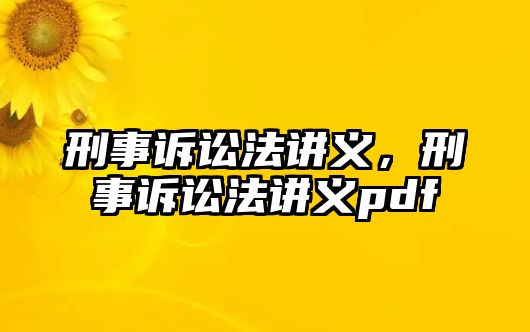 刑事诉讼法讲义，刑事诉讼法讲义pdf